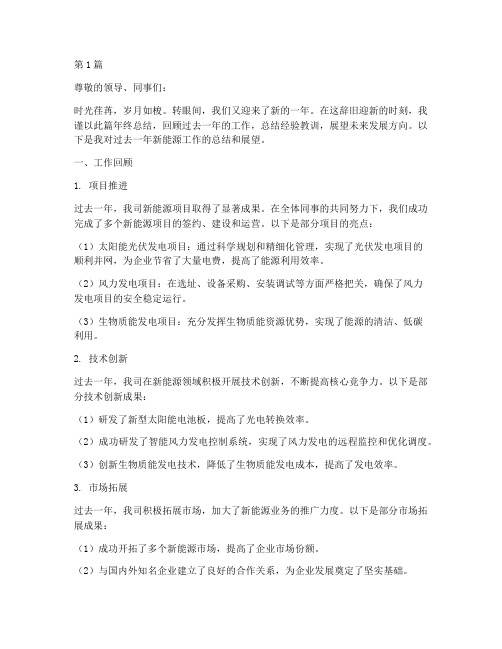 第1篇

尊敬的领导、同事们：

时光荏苒，岁月如梭。转眼间，我们又迎来了新的一年。在这辞旧迎新的时刻，我谨以此篇年终总结，回顾过去一年的工作，总结经验教训，展望未来发展方向。以下是我对过去一年新能源工作的总结和展望。

一、工作回顾

1. 项目推进

过去一年，我司新能源项目取得了显著成果。在全体同事的共同努力下，我们成功完成了多个新能源项目的签约、建设和运营。以下是部分项目的亮点：

（1）太阳能光伏发电项目：通过科学规划和精细化管理，实现了光伏发电项目的顺利并网，为企业节省了大量电费，提高了能源利用效率。

（2）风力发电项目：在选址、设备采购、安装调试等方面严格把关，确保了风力发电项目的安全稳定运行。

（3）生物质能发电项目：充分发挥生物质能资源优势，实现了能源的清洁、低碳利用。

2. 技术创新

过去一年，我司在新能源领域积极开展技术创新，不断提高核心竞争力。以下是部分技术创新成果：

（1）研发了新型太阳能电池板，提高了光电转换效率。

（2）成功研发了智能风力发电控制系统，实现了风力发电的远程监控和优化调度。

（3）创新生物质能发电技术，降低了生物质能发电成本，提高了发电效率。

3. 市场拓展

过去一年，我司积极拓展市场，加大了新能源业务的推广力度。以下是部分市场拓展成果：

（1）成功开拓了多个新能源市场，提高了企业市场份额。

（2）与国内外知名企业建立了良好的合作关系，为企业发展奠定了坚实基础。